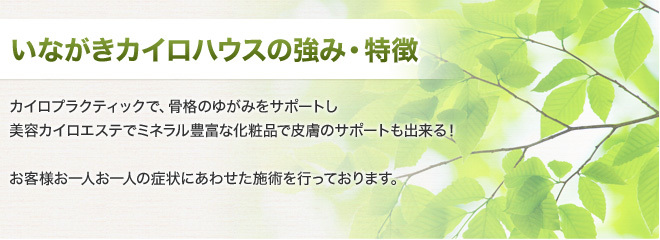 いながきカイロハウスの強み・特徴

カイロプラクティックで、骨格のゆがみをサポートし
美容カイロエステでミネラル豊富な化粧品で皮膚のサポートも出来る!

お客様お一人お一人の症状にあわせた施術を行っております。